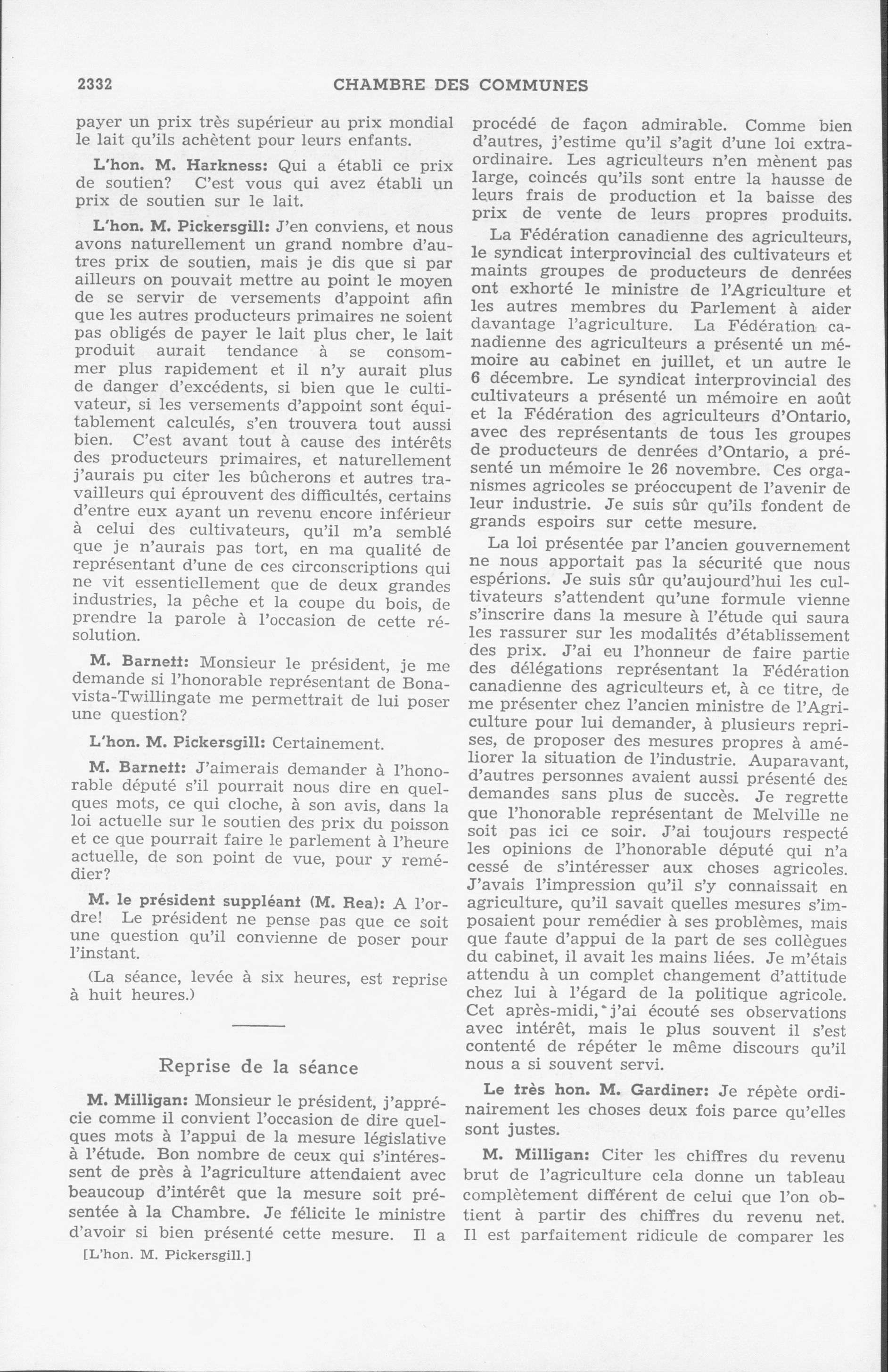 2332 CHAMBRE DES COMMUNES

payer un prix très supérieur au prix mondial le lait qu'ils achètent pour leurs enfants.

L'hon. M. Harkness: Qui a établi ce prix de soutien? C'est vous qui avez établi un prix de soutien sur le lait.

L'hon. M. Pickersgill: J'en conviens, et nous avons naturellement un grand nombre d'autres prix de soutien, mais je dis que si par ailleurs on pouvait mettre au point le moyen de se servir de versements d'appoint afin que les autres producteurs primaires ne soient pas obligés de payer le lait plus cher, le lait produit aurait tendance à se consommer plus rapidement et il n'y aurait plus de danger d'excédents, si bien que le cultivateur, si les versements d'appoint sont équitablement calculés, s'en trouvera tout aussi bien. C'est avant tout à cause des intérêts des producteurs primaires, et naturellement j'aurais pu citer les bûcherons et autres travailleurs qui éprouvent des difficultés, certains d'entre eux ayant un revenu encore inférieur à celui des cultivateurs, qu'il m'a semblé que je n'aurais pas tort, en ma qualité de représentant d'une de ces circonscriptions qui ne vit essentiellement que de deux grandes industries, la pêche et la coupe du bois, de prendre la parole à l'occasion de cette résolution.

M. Barnett: Monsieur le président, je me demande si l'honorable représentant de Bonavista-Twillingate me permettrait de lui poser une question?

L'hon. M. Pickersgill: Certainement.

M. Barnett: J'aimerais demander à l'honorable député s'il pourrait nous dire en quelques mots, ce qui cloche, à son avis, dans la loi actuelle sur le soutien des prix du poisson et ce que pourrait faire le parlement à l'heure actuelle, de son point de vue, pour y remédier?

M. le président suppléant (M. Rea): A l'ordre! Le président ne pense pas que ce soit une question qu'il convienne de poser pour l'instant.

(La séance, levée à six heures, est reprise à huit heures.)

Reprise de la séance

M. Milligan: Monsieur le président, j'apprécie comme il convient l'occasion de dire quelques mots à l'appui de la mesure législative à l'étude. Bon nombre de ceux qui s'intéressent de près à l'agriculture attendaient avec beaucoup d'intérêt que la mesure soit présentée à la Chambre. Je félicite le ministre d'avoir si bien présenté cette mesure. Il a

[L'hon. M. Pickersgill.]

procédé de façon admirable. Comme bien d'autres, j'estime qu'il s'agit d'une loi extraordinaire. Les agriculteurs n'en mènent pas large, coincés qu'ils sont entre la hausse de leurs frais de production et la baisse des prix de vente de leurs propres produits.

La Fédération canadienne des agriculteurs, le syndicat interprovincial des cultivateurs et maints groupes de producteurs de denrées ont exhorté le ministre de l'Agriculture et les autres membres du Parlement à aider davantage l'agriculture. La Fédération canadienne des agriculteurs a présenté un mémoire au cabinet en juillet, et un autre le 6 décembre. Le syndicat interprovincial des cultivateurs a présenté un mémoire en août et la Fédération des agriculteurs d'Ontario, avec des représentants de tous les groupes de producteurs de denrées d'Ontario, a présenté un mémoire le 26 novembre. Ces organismes agricoles se préoccupent de l'avenir de leur industrie. Je suis sûr qu'ils fondent de grands espoirs sur cette mesure.

La loi présentée par l'ancien gouvernement ne nous apportait pas la sécurité que nous espérions. Je suis sûr qu'aujourd'hui les cultivateurs s'attendent qu'une formule vienne s'inscrire dans la mesure à l'étude qui saura les rassurer sur les modalités d'établissement des prix. J'ai eu l'honneur de faire partie des délégations représentant la Fédération canadienne des agriculteurs et, à ce titre, de me présenter chez l'ancien ministre de l'Agriculture pour lui demander, à plusieurs reprises, de proposer des mesures propres à améliorer la situation de l'industrie. Auparavant, d'autres personnes avaient aussi présenté des demandes sans plus de succès. Je regrette que l'honorable représentant de Melville ne soit pas ici ce soir. J'ai toujours respecté les opinions de l'honorable député qui n'a cessé de s'intéresser aux choses agricoles. J'avais l'impression qu'il s'y connaissait en agriculture, qu'il savait quelles mesures s'imposaient pour remédier à ses problèmes, mais que faute d'appui de la part de ses collègues du cabinet, il avait les mains liées. Je m'étais attendu à un complet changement d'attitude chez lui à l'égard de la politique agricole. Cet après-midi, j'ai écouté ses observations avec intérêt, mais le plus souvent il s'est contenté de répéter le même discours qu'il nous a si souvent servi.

Le très hon. M. Gardiner: Je répète ordinairement les choses deux fois parce qu'elles sont justes.

M. Milligan: Citer les chiffres du revenu brut de l'agriculture cela donne un tableau complètement différent de celui que l'on obtient à partir des chiffres du revenu net. Il est parfaitement ridicule de comparer les